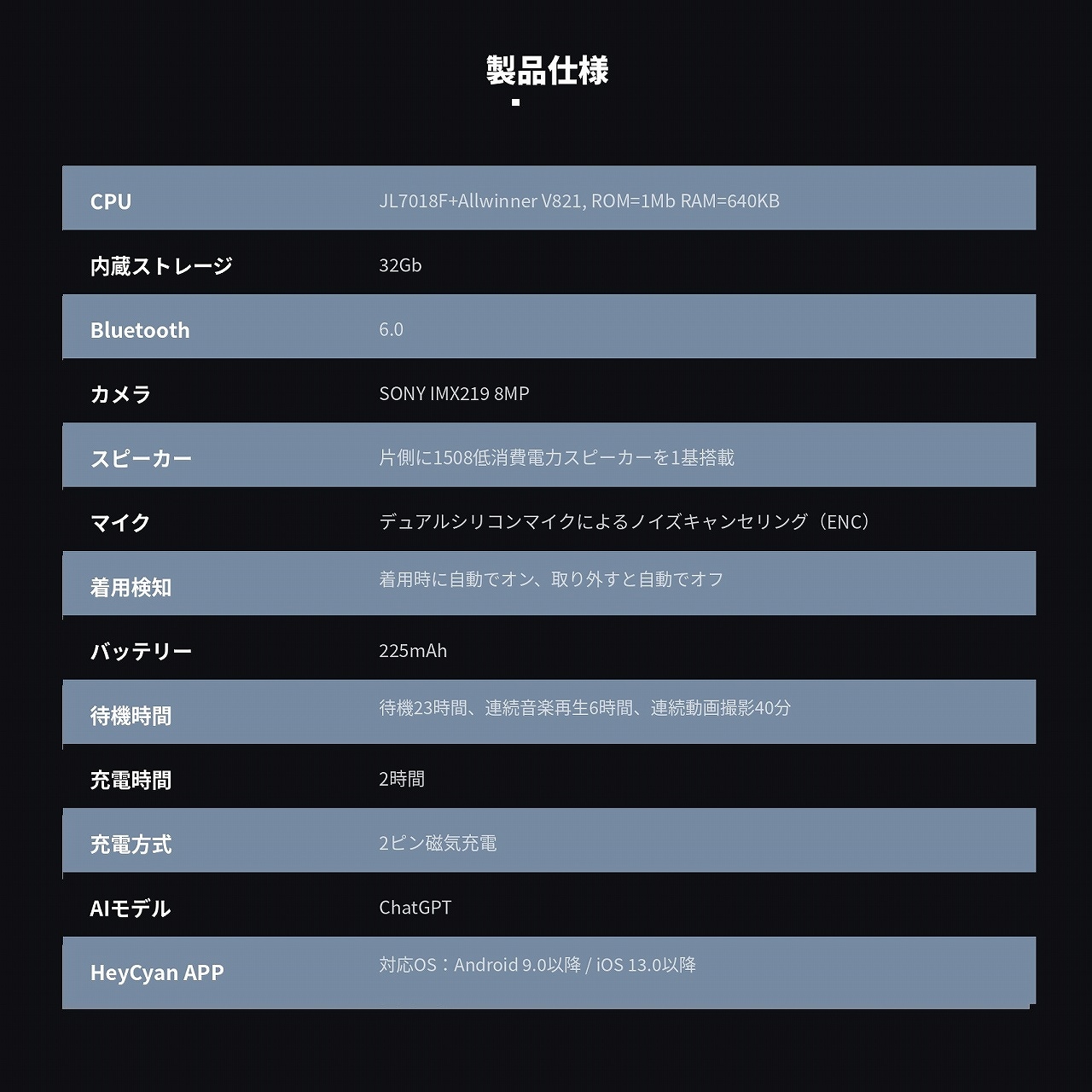 製品仕様

| CPU | JL7018F+Allwinner V821, ROM=1Mb RAM=640KB |
|---|---|
| 内蔵ストレージ | 32Gb |
| Bluetooth | 6.0 |
| カメラ | SONY IMX219 8MP |
| スピーカー | 片側に1508低消費電力スピーカーを1基搭載 |
| マイク | デュアルシリコンマイクによるノイズキャンセリング（ENC） |
| 着用検知 | 着用時に自動でオン、取り外すと自動でオフ |
| バッテリー | 225mAh |
| 待機時間 | 待機23時間、連続音楽再生6時間、連続動画撮影40分 |
| 充電時間 | 2時間 |
| 充電方式 | 2ピン磁気充電 |
| AIモデル | ChatGPT |
| HeyCyan APP | 対応OS：Android 9.0以降 / iOS 13.0以降 |